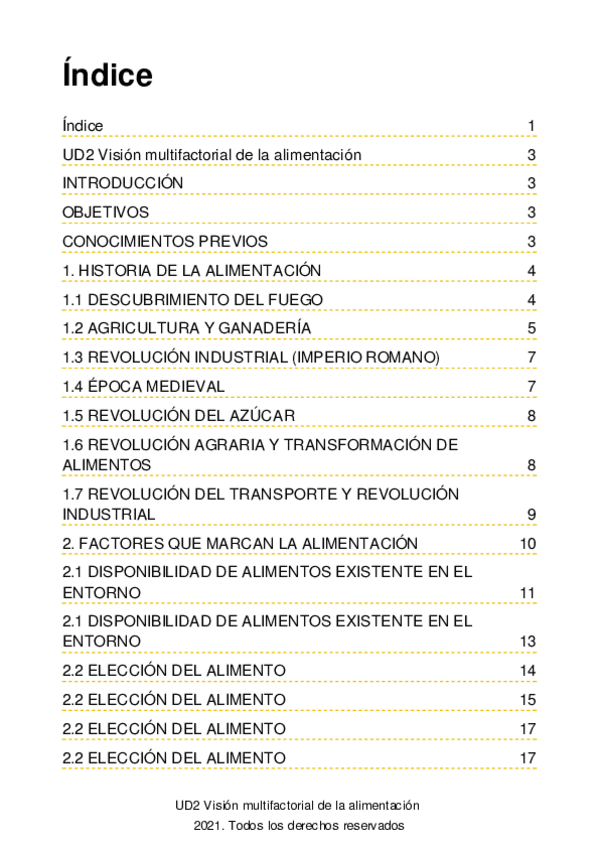 Índice

Índice 1

UD2 Visión multifactorial de la alimentación 3

INTRODUCCIÓN 3

OBJETIVOS 3

CONOCIMIENTOS PREVIOS 3

1. HISTORIA DE LA ALIMENTACIÓN 4

1.1 DESCUBRIMIENTO DEL FUEGO 4

1.2 AGRICULTURA Y GANADERÍA 5

1.3 REVOLUCIÓN INDUSTRIAL (IMPERIO ROMANO) 7

1.4 ÉPOCA MEDIEVAL 7

1.5 REVOLUCIÓN DEL AZÚCAR 8

1.6 REVOLUCIÓN AGRARIA Y TRANSFORMACIÓN DE ALIMENTOS 8

1.7 REVOLUCIÓN DEL TRANSPORTE Y REVOLUCIÓN INDUSTRIAL 9

2. FACTORES QUE MARCAN LA ALIMENTACIÓN 10

2.1 DISPONIBILIDAD DE ALIMENTOS EXISTENTE EN EL ENTORNO 11

2.1 DISPONIBILIDAD DE ALIMENTOS EXISTENTE EN EL ENTORNO 13

2.2 ELECCIÓN DEL ALIMENTO 14

2.2 ELECCIÓN DEL ALIMENTO 15

2.2 ELECCIÓN DEL ALIMENTO 17

2.2 ELECCIÓN DEL ALIMENTO 17

UD2 Visión multifactorial de la alimentación

2021. Todos los derechos reservados